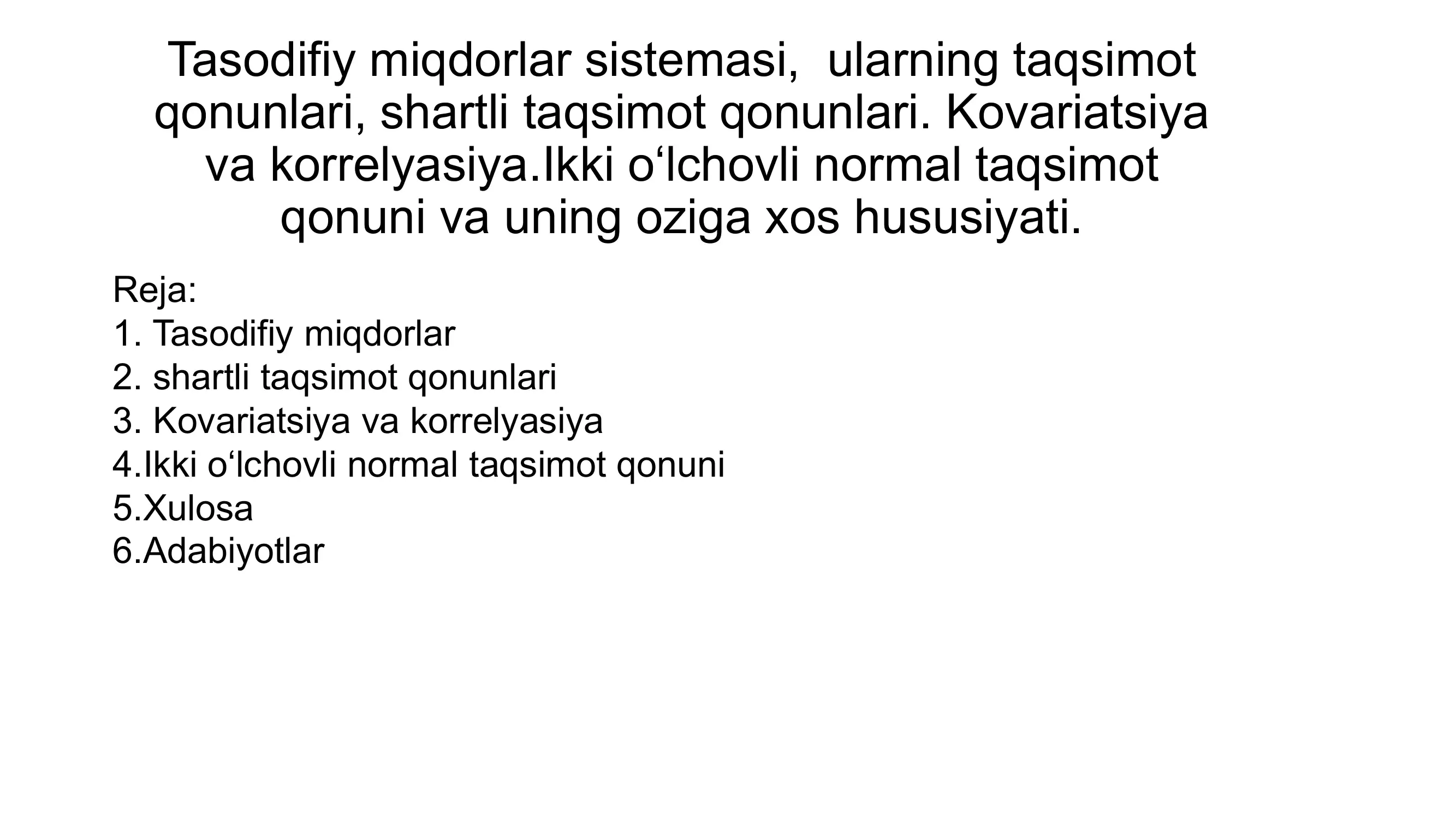 Tasodifiy miqdorlar sistemasi,  ularning taqsimot qonunlari, shartli taqsimot qonunlari. Kovariatsiya va korrelyasiya.Ikki o‘lchovli normal taqsimot qonuni va uning oziga xos hususiyati.

Reja:
1. Tasodifiy miqdorlar
2. shartli taqsimot qonunlari
3. Kovariatsiya va korrelyasiya
4.Ikki o‘lchovli normal taqsimot qonuni
5.Xulosa
6.Adabiyotlar